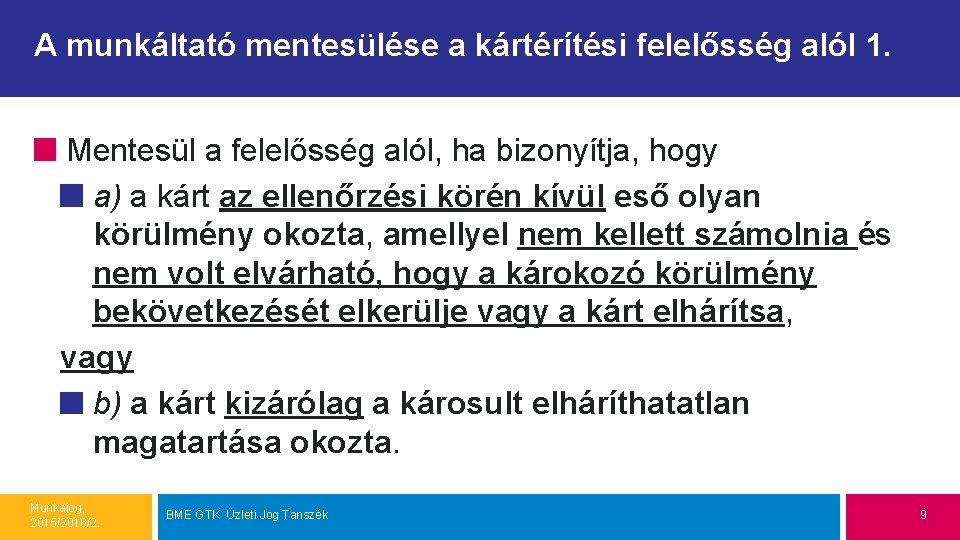 A munkáltató mentesülése a kártérítési felelősség alól 1.

Mentesül a felelősség alól, ha bizonyítja, hogy

a) a kárt az ellenőrzési körén kívül eső olyan körülmény okozta, amellyel nem kellett számolnia és nem volt elvárható, hogy a károkozó körülmény bekövetkezését elkerülje vagy a kárt elhárítsa,

vagy

b) a kárt kizárólag a károsult elháríthatatlan magatartása okozta.

Munkajog, 2015/2016/2.

BME GTK Üzleti Jog Tanszék

9